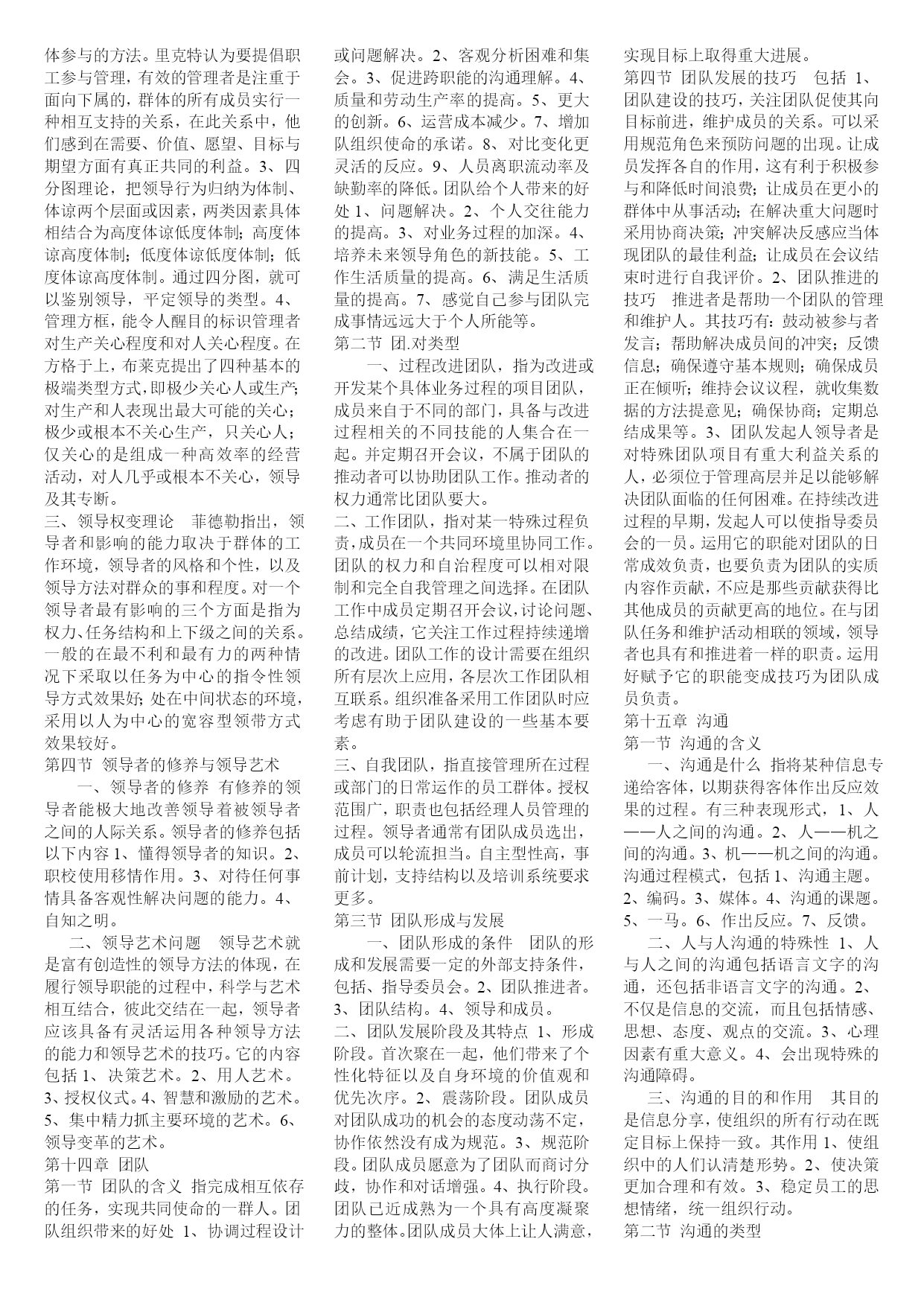 体参与的方法。里克特认为要提倡职工参与管理，有效的管理者是注重于面向下属的，群体的所有成员实行一种相互支持的关系，在此关系中，他们感到在需要、价值、愿望、目标与期望方面有真正共同的利益。3、四分图理论，把领导行为归纳为体制、体谅两个层面或因素，两类因素具体相结合为高度体谅低度体制；高度体谅高度体制；低度体谅低度体制；低度体谅高度体制。通过四分图，就可以鉴别领导，平定领导的类型。4、管理方框，能令人醒目的标识管理者对生产关心程度和对人关心程度。在方格于上，布莱克提出了四种基本的极端类型方式，即极少关心人或生产；对生产和人表现出最大可能的关心；极少或根本不关心生产，只关心人；仅关心的是组成一种高效率的经营活动，对人几乎或根本不关心，领导及其专断。

三、领导权变理论　菲德勒指出，领导者和影响的能力取决于群体的工作环境，领导者的风格和个性，以及领导方法对群众的事和程度。对一个领导者最有影响的三个方面是指为权力、任务结构和上下级之间的关系。一般的在最不利和最有力的两种情况下采取以任务为中心的指令性领导方式效果好；处在中间状态的环境，采用以人为中心的宽容型领带方式效果较好。

第四节　领导者的修养与领导艺术

一、领导者的修养　有修养的领导者能极大地改善领导着被领导者之间的人际关系。领导者的修养包括以下内容 1、懂得领导者的知识。2、职校使用移情作用。3、对待任何事情具备客观性解决问题的能力。4、自知之明。

二、领导艺术问题　领导艺术就是富有创造性的领导方法的体现，在履行领导职能的过程中，科学与艺术相互结合，彼此交结在一起，领导者应该具备有灵活运用各种领导方法的能力和领导艺术的技巧。它的内容包括 1、决策艺术。2、用人艺术。3、授权仪式。4、智慧和激励的艺术。5、集中精力抓主要环境的艺术。6、领导变革的艺术。

第十四章　团队

第一节　团队的含义　指完成相互依存的任务，实现共同使命的一群人。团队组织带来的好处 1、协调过程设计或问题解决。2、客观分析困难和集会。3、促进跨职能的沟通理解。4、质量和劳动生产率的提高。5、更大的创新。6、运营成本减少。7、增加队组织使命的承诺。8、对比变化更灵活的反应。9、人员离职流动率及缺勤率的降低。团队给个人带来的好处 1、问题解决。2、个人交往能力的提高。3、对业务过程的加深。4、培养未来领导角色的新技能。5、工作生活质量的提高。6、满足生活质量的提高。7、感觉自己参与团队完成事情远远大于个人所能等。

第二节　团.对类型

一、过程改进团队，指为改进或开发某个具体业务过程的项目团队，成员来自于不同的部门，具备与改进过程相关的不同技能的人集合在一起。并定期召开会议，不属于团队的推动者可以协助团队工作。推动者的权力通常比团队要大。

二、工作团队，指对某一特殊过程负责，成员在一个共同环境里协同工作。团队的权力和自治程度可以相对限制和完全自我管理之间选择。在团队工作中成员定期召开会议，讨论问题、总结成绩，它关注工作过程持续递增的改进。团队工作的设计需要在组织所有层次上应用，各层次工作团队相互联系。组织准备采用工作团队时应考虑有助于团队建设的一些基本要素。

三、自我团队，指直接管理所在过程或部门的日常运作的员工群体。授权范围广，职责也包括经理人员管理的过程。领导者通常有团队成员选出，成员可以轮流担当。自主型性高，事前计划，支持结构以及培训系统要求更多。

第三节　团队形成与发展

一、团队形成的条件　团队的形成和发展需要一定的外部支持条件，包括、指导委员会。2、团队推进者。3、团队结构。4、领导和成员。

二、团队发展阶段及其特点 1、形成阶段。首次聚在一起，他们带来了个性化特征以及自身环境的价值观和优先次序。2、震荡阶段。团队成员对团队成功的机会的态度动荡不定，协作依然没有成为规范。3、规范阶段。团队成员愿意为了团队而商讨分歧，协作和对话增强。4、执行阶段。团队已近成熟为一个具有高度凝聚力的整体。团队成员大体上让人满意，实现目标上取得重大进展。

第四节　团队发展的技巧　包括 1、团队建设的技巧，关注团队促使其向目标前进，维护成员的关系。可以采用规范角色来预防问题的出现。让成员发挥各自的作用，这有利于积极参与和降低时间浪费；让成员在更小的群体中从事活动；在解决重大问题时采用协商决策；冲突解决反感应当体现团队的最佳利益；让成员在会议结束时进行自我评价。2、团队推进的技巧　推进者是帮助一个团队的管理和维护人。其技巧有：鼓动被参与者发言；帮助解决成员间的冲突；反馈信息；确保遵守基本规则；确保成员正在倾听；维持会议议程，就收集数据的方法提意见；确保协商；定期总结成果等。3、团队发起人领导者是对特殊团队项目有重大利益关系的人，必须位于管理高层并足以能够解决团队面临的任何困难。在持续改进过程的早期，发起人可以使指导委员会的一员。运用它的职能对团队的日常成效负责，也要负责为团队的实质内容作贡献，不应是那些贡献获得比其他成员的贡献更高的地位。在与团队任务和维护活动相联的领域，领导者也具有和推进着一样的职责。运用好赋予它的职能变成技巧为团队成员负责。

第十五章　沟通

第一节　沟通的含义

一、沟通是什么　指将某种信息专递给客体，以期获得客体作出反应效果的过程。有三种表现形式，1、人——人之间的沟通。2、人——机之间的沟通。3、机——机之间的沟通。沟通过程模式，包括 1、沟通主题。2、编码。3、媒体。4、沟通的课题。5、一马。6、作出反应。7、反馈。

二、人与人沟通的特殊性 1、人与人之间的沟通包括语言文字的沟通，还包括非语言文字的沟通。2、不仅是信息的交流，而且包括情感、思想、态度、观点的交流。3、心理因素有重大意义。4、会出现特殊的沟通障碍。

三、沟通的目的和作用　其目的是信息分享，使组织的所有行动在既定目标上保持一致。其作用 1、使组织中的人们认清楚形势。2、使决策更加合理和有效。3、稳定员工的思想情绪，统一组织行动。

第二节　沟通的类型